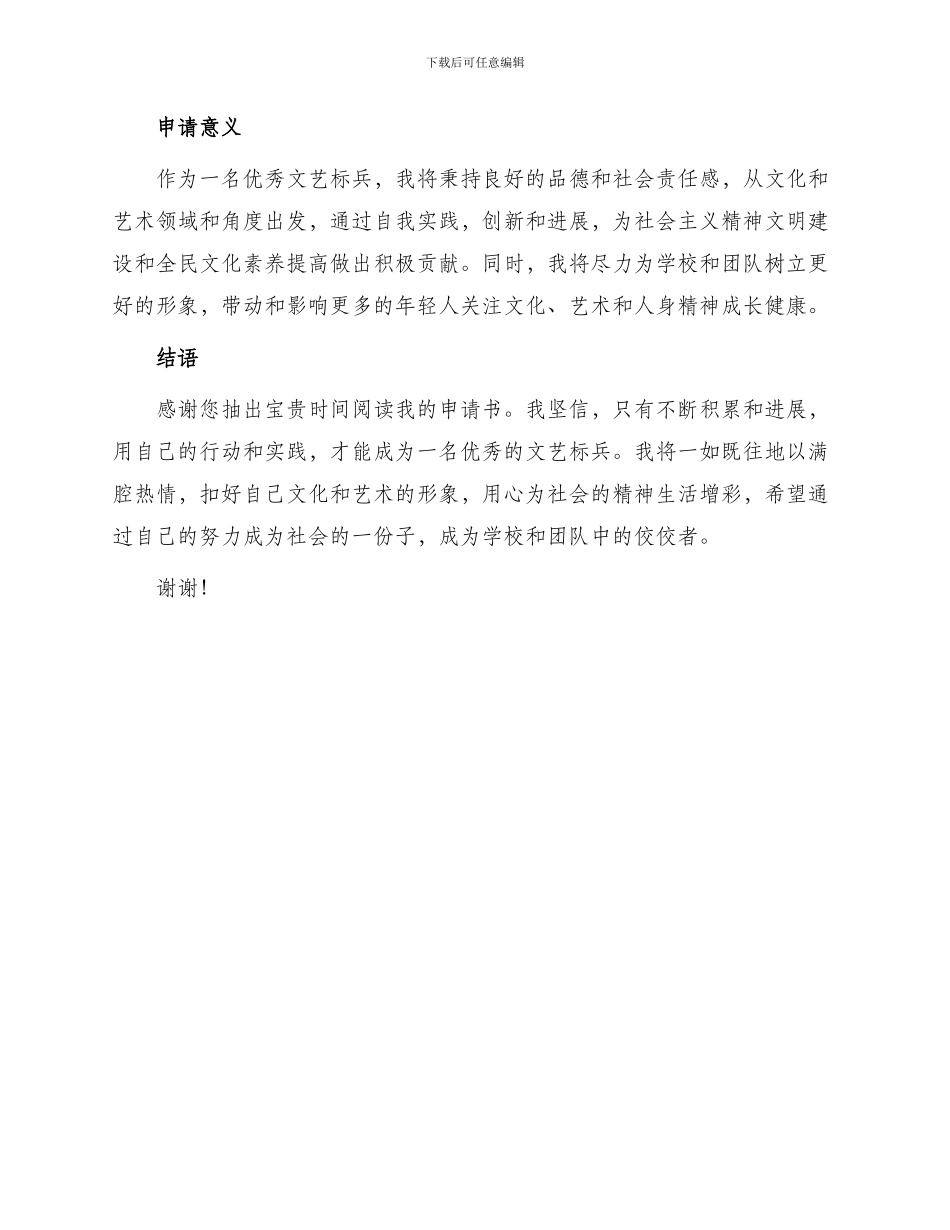 下载后可任意编辑

申请意义

作为一名优秀文艺标兵，我将秉持良好的品德和社会责任感，从文化和艺术领域和角度出发，通过自我实践，创新和进展，为社会主义精神文明建设和全民文化素养提高做出积极贡献。同时，我将尽力为学校和团队树立更好的形象，带动和影响更多的年轻人关注文化、艺术和人身精神成长健康。

结语

感谢您抽出宝贵时间阅读我的申请书。我坚信，只有不断积累和进展，用自己的行动和实践，才能成为一名优秀的文艺标兵。我将一如既往地以满腔热情，扣好自己文化和艺术的形象，用心为社会的精神生活增彩，希望通过自己的努力成为社会的一份子，成为学校和团队中的佼佼者。

谢谢！